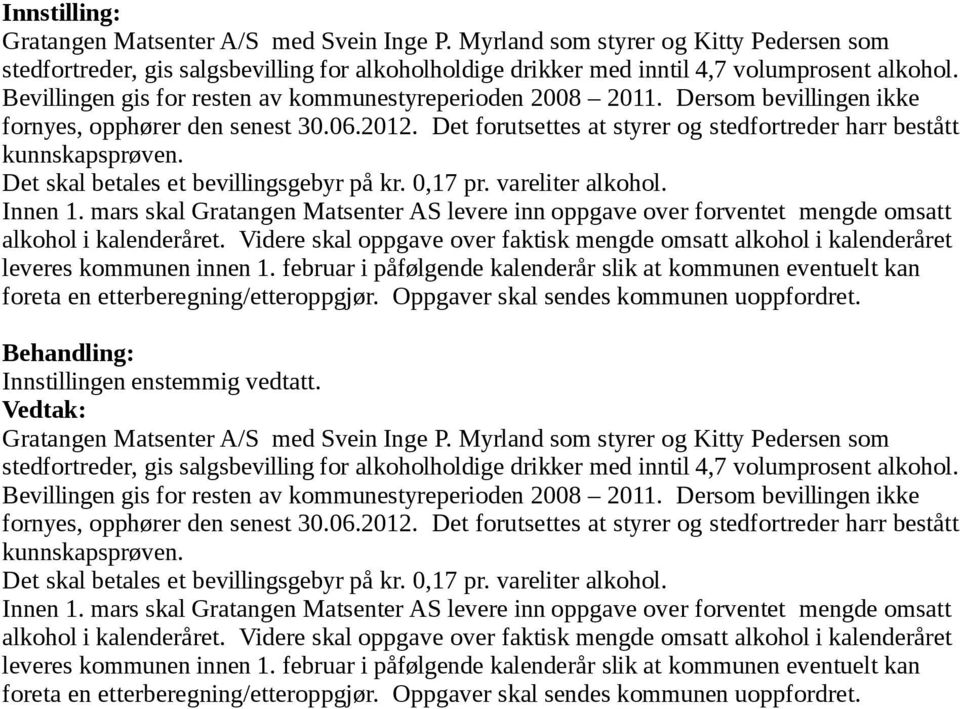 **Innstilling:**
Gratangen Matsenter A/S med Svein Inge P. Myrland som styrer og Kitty Pedersen som stedfortreder, gis salgsbevilling for alkoholholdige drikker med inntil 4,7 volumprosent alkohol. Bevillingen gis for resten av kommunestyreperioden 2008 – 2011. Dersom bevillingen ikke fornyes, opphører den senest 30.06.2012. Det forutsettes at styrer og stedfortreder harr bestått kunnskapsprøven.
Det skal betales et bevillingsgebyr på kr. 0,17 pr. vareliter alkohol.
Innen 1. mars skal Gratangen Matsenter AS levere inn oppgave over forventet mengde omsatt alkohol i kalenderåret. Videre skal oppgave over faktisk mengde omsatt alkohol i kalenderåret leveres kommunen innen 1. februar i påfølgende kalenderår slik at kommunen eventuelt kan foreta en etterberegning/etteroppgjør. Oppgaver skal sendes kommunen uoppfordret.

**Behandling:**
Innstillingen enstemmig vedtatt.
**Vedtak:**
Gratangen Matsenter A/S med Svein Inge P. Myrland som styrer og Kitty Pedersen som stedfortreder, gis salgsbevilling for alkoholholdige drikker med inntil 4,7 volumprosent alkohol. Bevillingen gis for resten av kommunestyreperioden 2008 – 2011. Dersom bevillingen ikke fornyes, opphører den senest 30.06.2012. Det forutsettes at styrer og stedfortreder harr bestått kunnskapsprøven.
Det skal betales et bevillingsgebyr på kr. 0,17 pr. vareliter alkohol.
Innen 1. mars skal Gratangen Matsenter AS levere inn oppgave over forventet mengde omsatt alkohol i kalenderåret. Videre skal oppgave over faktisk mengde omsatt alkohol i kalenderåret leveres kommunen innen 1. februar i påfølgende kalenderår slik at kommunen eventuelt kan foreta en etterberegning/etteroppgjør. Oppgaver skal sendes kommunen uoppfordret.